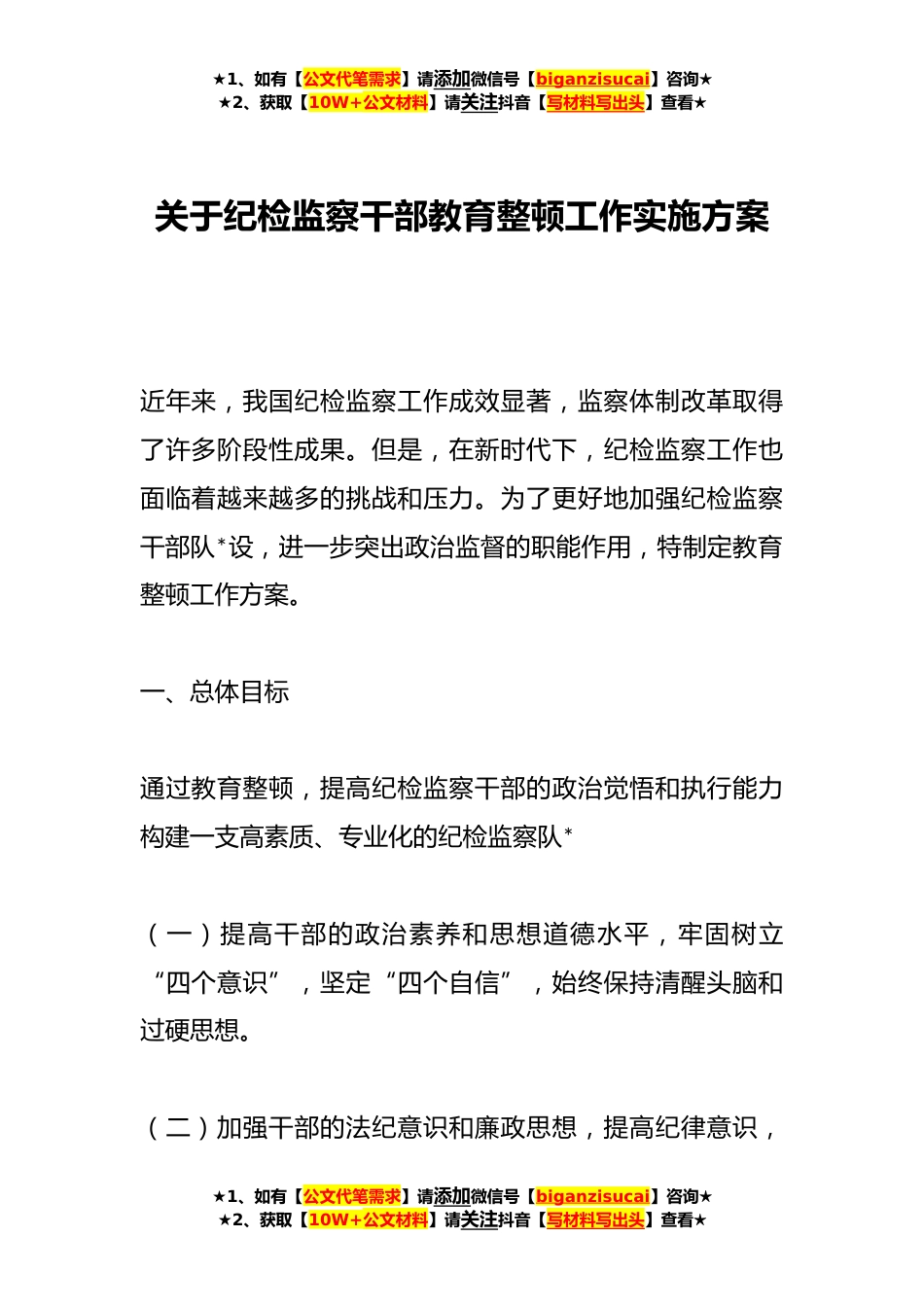 ★1、如有【公文代笔需求】请添加微信号【biganzisucai】咨询★
★2、获取【10W+公文材料】请关注抖音【写材料写出头】查看★

关于纪检监察干部教育整顿工作实施方案

近年来，我国纪检监察工作成效显著，监察体制改革取得了许多阶段性成果。但是，在新时代下，纪检监察工作也面临着越来越多的挑战和压力。为了更好地加强纪检监察干部队*设，进一步突出政治监督的职能作用，特制定教育整顿工作方案。

一、总体目标

通过教育整顿，提高纪检监察干部的政治觉悟和执行能力构建一支高素质、专业化的纪检监察队*

（一）提高干部的政治素养和思想道德水平，牢固树立“四个意识”，坚定“四个自信”，始终保持清醒头脑和过硬思想。

（二）加强干部的法纪意识和廉政思想，提高纪律意识，

★1、如有【公文代笔需求】请添加微信号【biganzisucai】咨询★
★2、获取【10W+公文材料】请关注抖音【写材料写出头】查看★